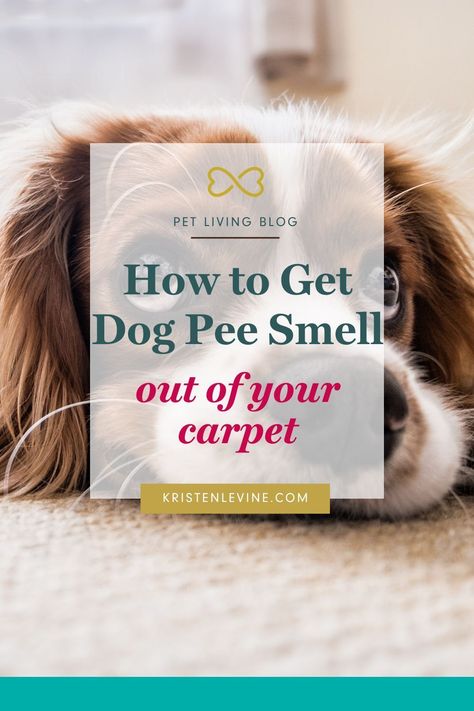 PET LIVING BLOG

How to Get Dog Pee Smell

out of your carpet

KRISTENLEVINE.COM